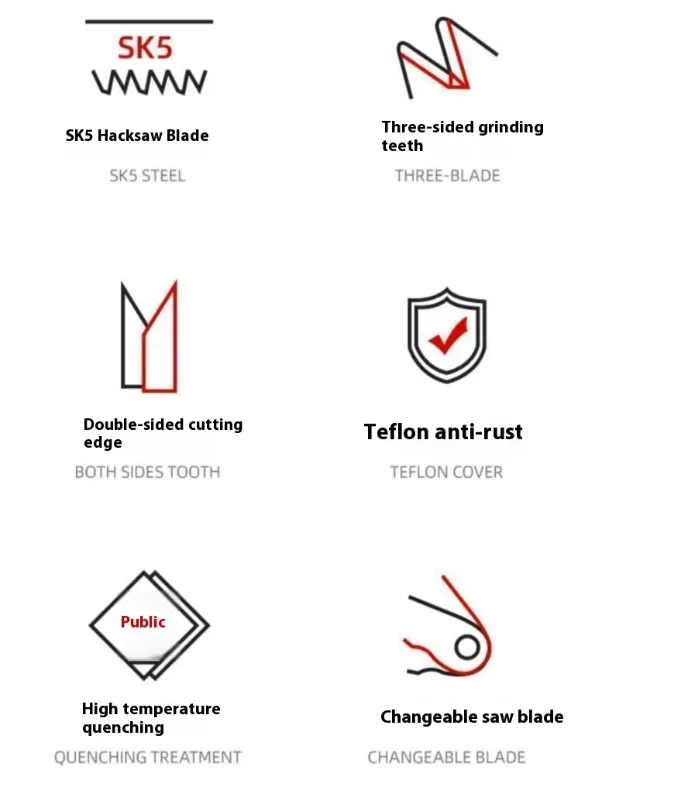 SK5

SK5 Hacksaw Blade

SK5 STEEL

Three-sided grinding teeth

THREE-BLADE

Double-sided cutting edge

BOTH SIDES TOOTH

Teflon anti-rust

TEFLON COVER

Public

High temperature quenching

QUENCHING TREATMENT

Changeable saw blade

CHANGEABLE BLADE